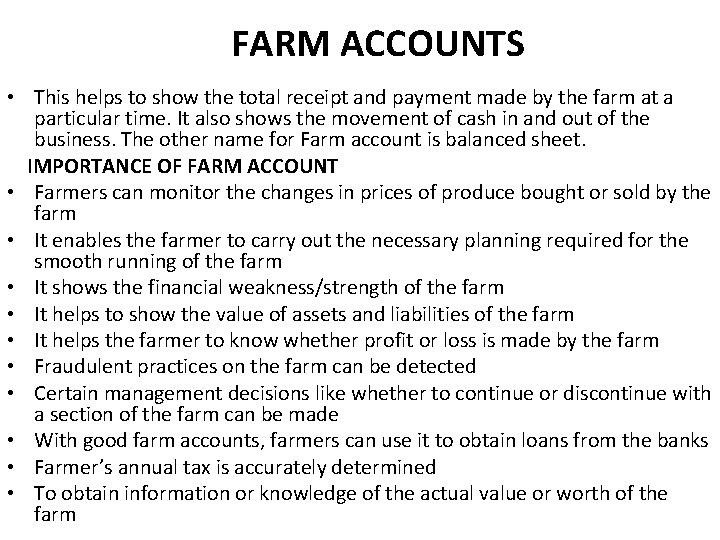 FARM ACCOUNTS

• This helps to show the total receipt and payment made by the farm at a particular time. It also shows the movement of cash in and out of the business. The other name for Farm account is balanced sheet.

IMPORTANCE OF FARM ACCOUNT

• Farmers can monitor the changes in prices of produce bought or sold by the farm
• It enables the farmer to carry out the necessary planning required for the smooth running of the farm
• It shows the financial weakness/strength of the farm
• It helps to show the value of assets and liabilities of the farm
• It helps the farmer to know whether profit or loss is made by the farm
• Fraudulent practices on the farm can be detected
• Certain management decisions like whether to continue or discontinue with a section of the farm can be made
• With good farm accounts, farmers can use it to obtain loans from the banks
• Farmer's annual tax is accurately determined
• To obtain information or knowledge of the actual value or worth of the farm